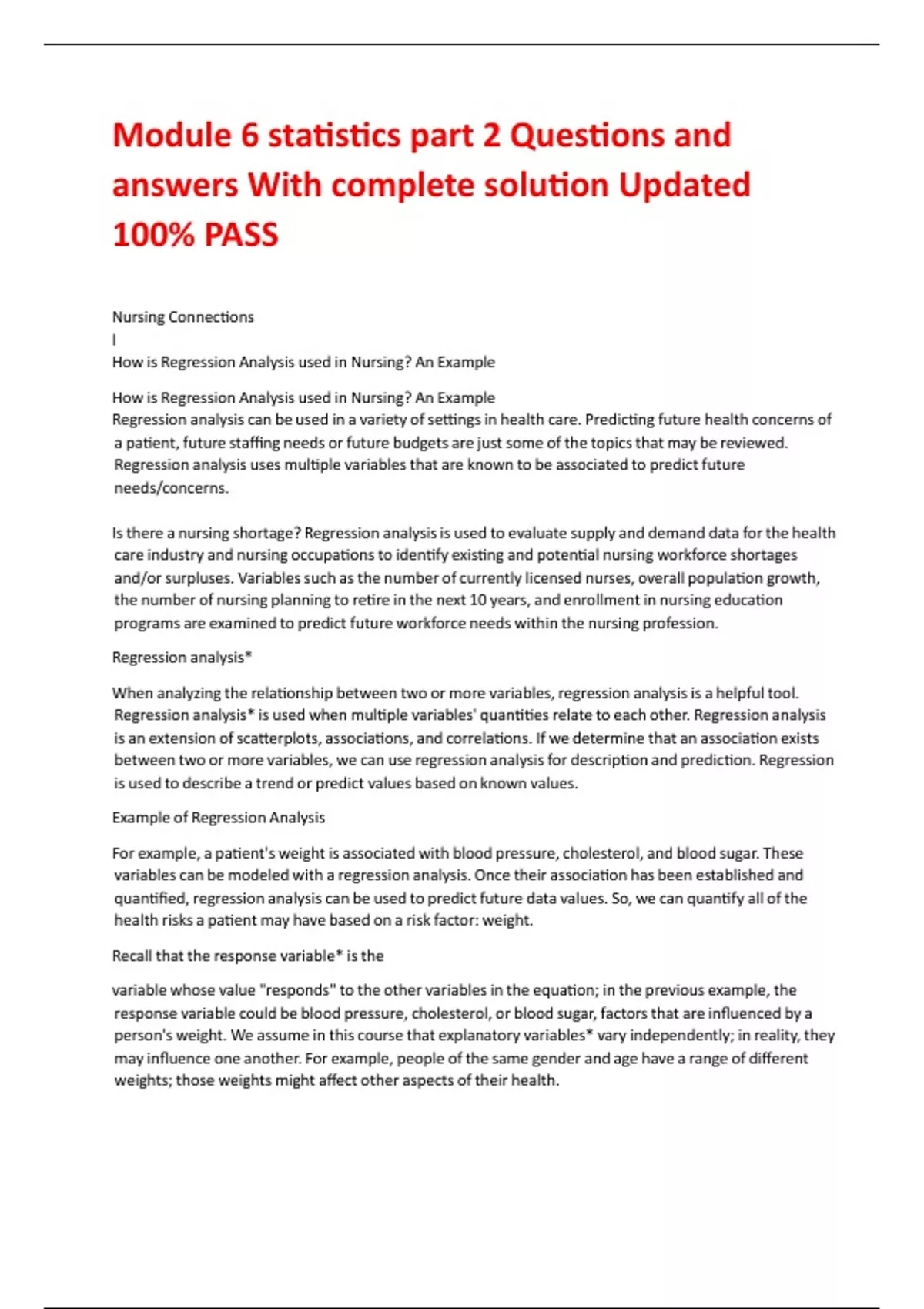 Module 6 statistics part 2 Questions and answers With complete solution Updated 100% PASS

Nursing Connections
I
How is Regression Analysis used in Nursing? An Example

How is Regression Analysis used in Nursing? An Example
Regression analysis can be used in a variety of settings in health care. Predicting future health concerns of a patient, future staffing needs or future budgets are just some of the topics that may be reviewed. Regression analysis uses multiple variables that are known to be associated to predict future needs/concerns.

Is there a nursing shortage? Regression analysis is used to evaluate supply and demand data for the health care industry and nursing occupations to identify existing and potential nursing workforce shortages and/or surpluses. Variables such as the number of currently licensed nurses, overall population growth, the number of nursing planning to retire in the next 10 years, and enrollment in nursing education programs are examined to predict future workforce needs within the nursing profession.

Regression analysis*

When analyzing the relationship between two or more variables, regression analysis is a helpful tool. Regression analysis* is used when multiple variables' quantities relate to each other. Regression analysis is an extension of scatterplots, associations, and correlations. If we determine that an association exists between two or more variables, we can use regression analysis for description and prediction. Regression is used to describe a trend or predict values based on known values.

Example of Regression Analysis

For example, a patient's weight is associated with blood pressure, cholesterol, and blood sugar. These variables can be modeled with a regression analysis. Once their association has been established and quantified, regression analysis can be used to predict future data values. So, we can quantify all of the health risks a patient may have based on a risk factor: weight.

Recall that the response variable* is the

variable whose value "responds" to the other variables in the equation; in the previous example, the response variable could be blood pressure, cholesterol, or blood sugar, factors that are influenced by a person's weight. We assume in this course that explanatory variables* vary independently; in reality, they may influence one another. For example, people of the same gender and age have a range of different weights; those weights might affect other aspects of their health.